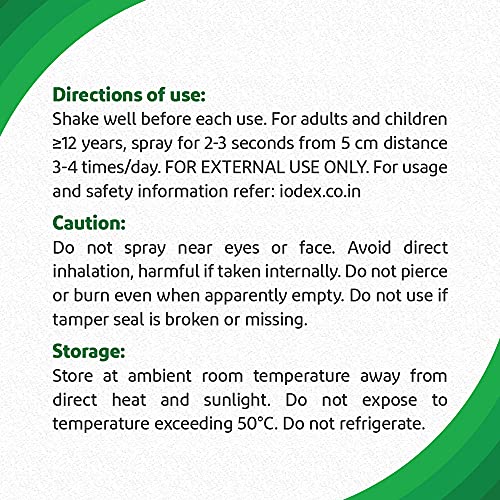 Directions of use:
Shake well before each use. For adults and children ≥12 years, spray for 2-3 seconds from 5 cm distance 3-4 times/day. FOR EXTERNAL USE ONLY. For usage and safety information refer: iodex.co.in

Caution:
Do not spray near eyes or face. Avoid direct inhalation, harmful if taken internally. Do not pierce or burn even when apparently empty. Do not use if tamper seal is broken or missing.

Storage:
Store at ambient room temperature away from direct heat and sunlight. Do not expose to temperature exceeding 50°C. Do not refrigerate.